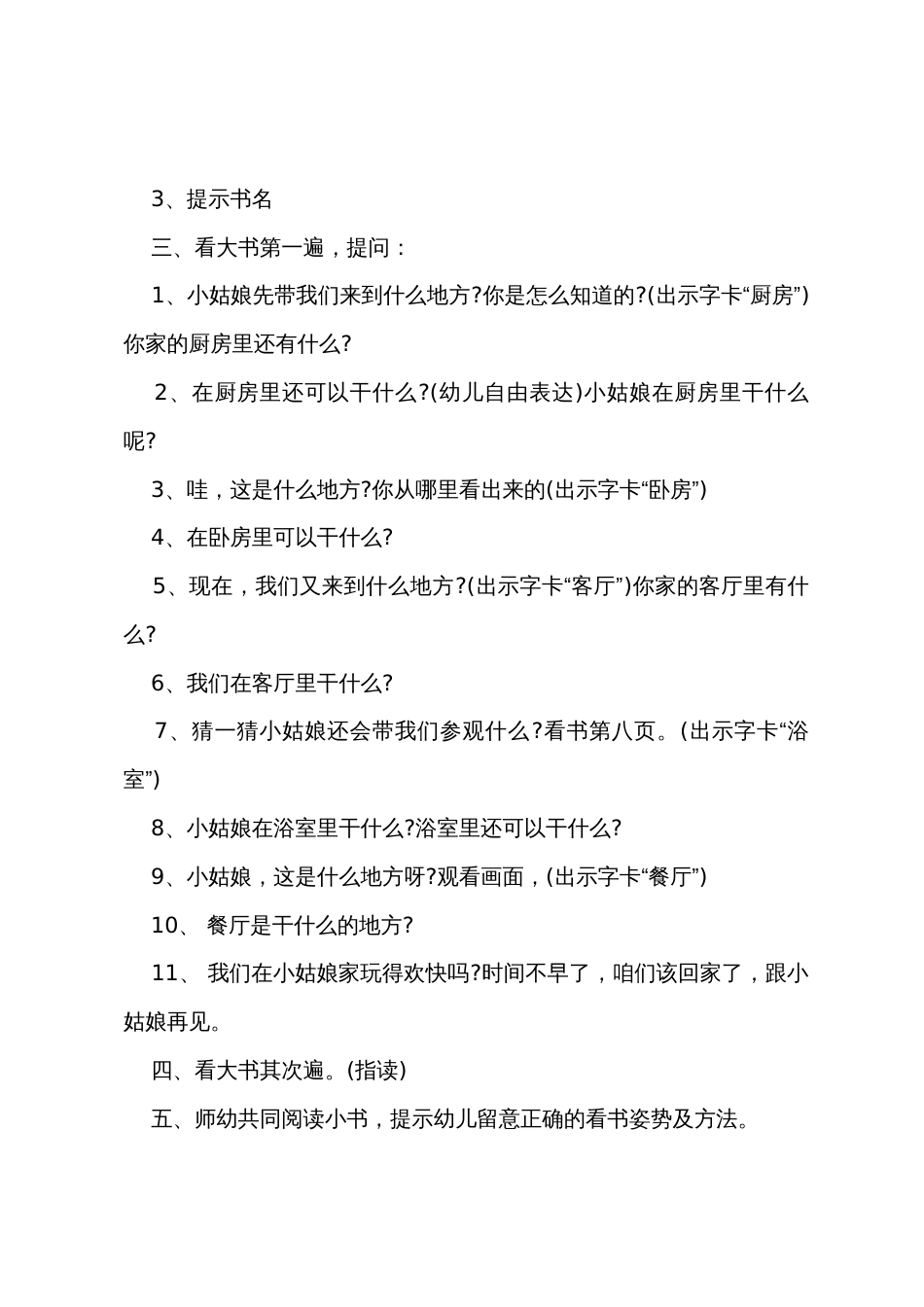 3、提示书名

三、看大书第一遍，提问：

1、小姑娘先带我们来到什么地方?你是怎么知道的?(出示字卡“厨房”)你家的厨房里还有什么?

2、在厨房里还可以干什么?(幼儿自由表达)小姑娘在厨房里干什么呢?

3、哇，这是什么地方?你从哪里看出来的(出示字卡“卧房”)

4、在卧房里可以干什么?

5、现在，我们又来到什么地方?(出示字卡“客厅”)你家的客厅里有什么?

6、我们在客厅里干什么?

7、猜一猜小姑娘还会带我们参观什么?看书第八页。(出示字卡“浴室”)

8、小姑娘在浴室里干什么?浴室里还可以干什么?

9、小姑娘，这是什么地方呀?观看画面，(出示字卡“餐厅”)

10、 餐厅是干什么的地方?

11、 我们在小姑娘家玩得欢快吗?时间不早了，咱们该回家了，跟小姑娘再见。

四、看大书其次遍。(指读)

五、师幼共同阅读小书，提示幼儿留意正确的看书姿势及方法。